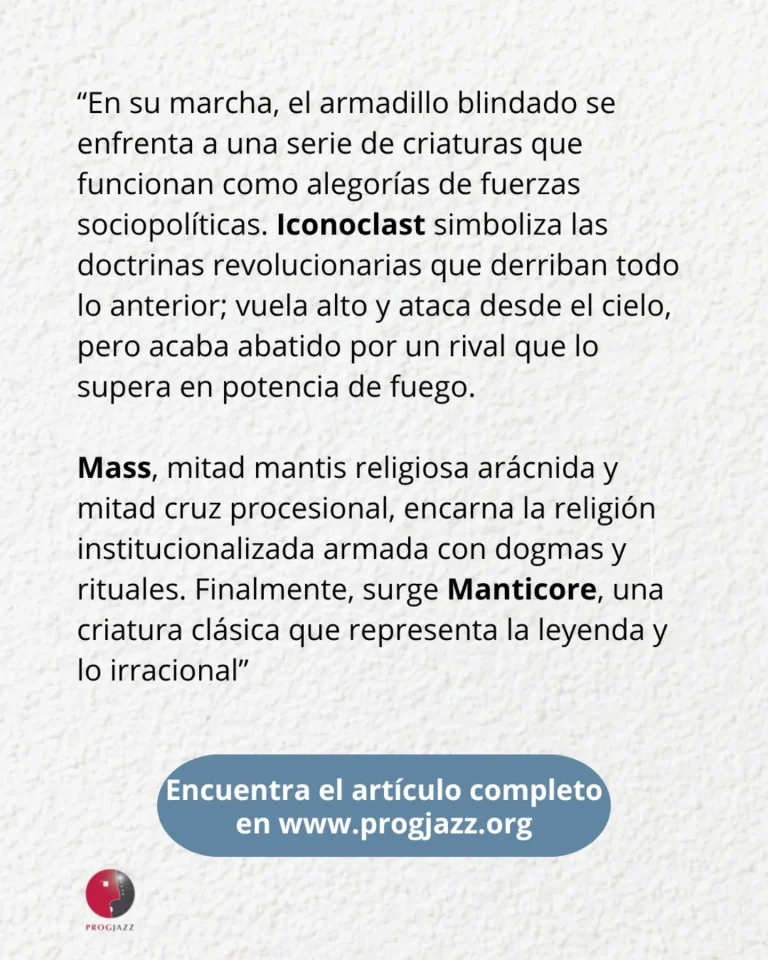 "En su marcha, el armadillo blindado se enfrenta a una serie de criaturas que funcionan como alegorías de fuerzas sociopolíticas. Iconoclast simboliza las doctrinas revolucionarias que derriban todo lo anterior; vuela alto y ataca desde el cielo, pero acaba abatido por un rival que lo supera en potencia de fuego.

Mass, mitad mantis religiosa arácnida y mitad cruz procesional, encarna la religión institucionalizada armada con dogmas y rituales. Finalmente, surge Manticore, una criatura clásica que representa la leyenda y lo irracional"

Encuentra el artículo completo en www.progjazz.org

PROGJAZZ